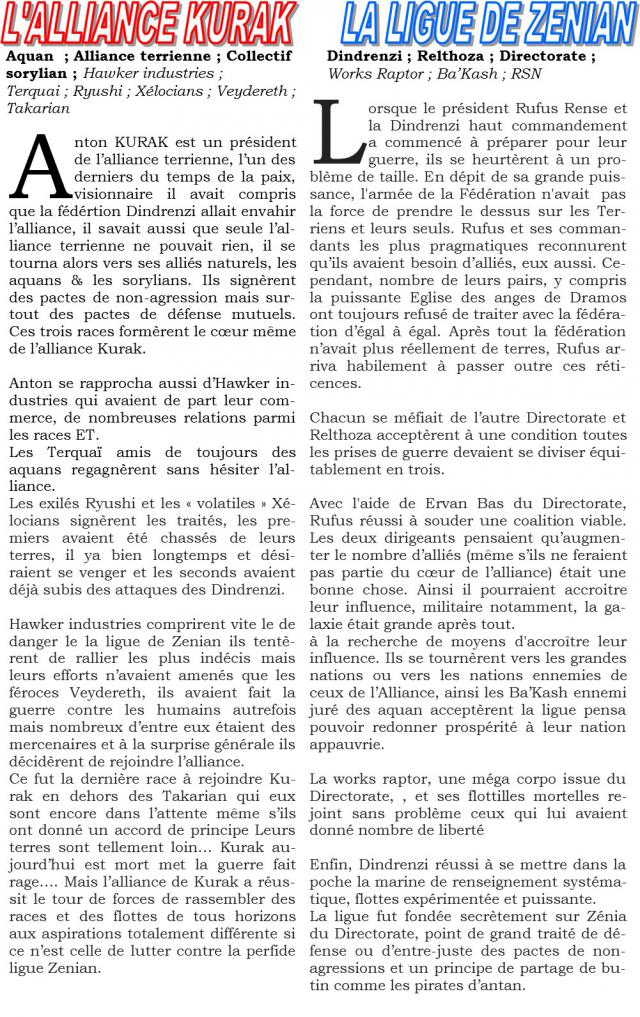 L'ALLIANCE KURAK

Aquan ; Alliance terrienne ; Collectif sorylian ; Hawker industries ; Terquai ; Ryushi ; Xélocians ; Veydereth ; Takarian

Anton KURAK est un président de l'alliance terrienne, l'un des derniers du temps de la paix, visionnaire il avait compris que la fédértion Dindrenzi allait envahir l'alliance, il savait aussi que seule l'alliance terrienne ne pouvait rien, il se tourna alors vers ses alliés naturels, les aquans & les sorylians. Ils signèrent des pactes de non-agression mais surtout des pactes de défense mutuels. Ces trois races formèrent le cœur même de l'alliance Kurak.

Anton se rapprocha aussi d'Hawker industries qui avaient de part leur commerce, de nombreuses relations parmi les races ET.
Les Terquaï amis de toujours des aquans regagnèrent sans hésiter l'alliance.
Les exilés Ryushi et les « volatiles » Xélocians signèrent les traités, les premiers avaient été chassés de leurs terres, il ya bien longtemps et désiraient se venger et les seconds avaient déjà subis des attaques des Dindrenzi.

Hawker industries comprirent vite le de danger le la ligue de Zenian ils tentèrent de rallier les plus indécis mais leurs efforts n'avaient amenés que les féroces Veydereth, ils avaient fait la guerre contre les humains autrefois mais nombreux d'entre eux étaient des mercenaires et à la surprise générale ils décidèrent de rejoindre l'alliance.
Ce fut la dernière race à rejoindre Kurak en dehors des Takarian qui eux sont encore dans l'attente même s'ils ont donné un accord de principe Leurs terres sont tellement loin… Kurak aujourd'hui est mort met la guerre fait rage…. Mais l'alliance de Kurak a réussit le tour de forces de rassembler des races et des flottes de tous horizons aux aspirations totalement différente si ce n'est celle de lutter contre la perfide ligue Zenian.

LA LIGUE DE ZENIAN

Dindrenzi ; Relthoza ; Directorate ; Works Raptor ; Ba'Kash ; RSN

Lorsque le président Rufus Rense et la Dindrenzi haut commandement a commencé à préparer pour leur guerre, ils se heurtèrent à un problème de taille. En dépit de sa grande puissance, l'armée de la Fédération n'avait pas la force de prendre le dessus sur les Terriens et leurs seuls. Rufus et ses commandants les plus pragmatiques reconnurent qu'ils avaient besoin d'alliés, eux aussi. Cependant, nombre de leurs pairs, y compris la puissante Eglise des anges de Dramos ont toujours refusé de traiter avec la fédération d'égal à égal. Après tout la fédération n'avait plus réellement de terres, Rufus arriva habilement à passer outre ces réticences.

Chacun se méfiait de l'autre Directorate et Relthoza acceptèrent à une condition toutes les prises de guerre devaient se diviser équitablement en trois.

Avec l'aide de Ervan Bas du Directorate, Rufus réussi à souder une coalition viable. Les deux dirigeants pensaient qu'augmenter le nombre d'alliés (même s'ils ne feraient pas partie du cœur de l'alliance) était une bonne chose. Ainsi il pourraient accroitre leur influence, militaire notamment, la galaxie était grande après tout.
à la recherche de moyens d'accroître leur influence. Ils se tournèrent vers les grandes nations ou vers les nations ennemies de ceux de l'Alliance, ainsi les Ba'Kash ennemi juré des aquan acceptèrent la ligue pensa pouvoir redonner prospérité à leur nation appauvrie.

La works raptor, une méga corpo issue du Directorate, , et ses flottilles mortelles rejoint sans problème ceux qui lui avaient donné nombre de liberté

Enfin, Dindrenzi réussi à se mettre dans la poche la marine de renseignement systématique, flottes expérimentée et puissante.
La ligue fut fondée secrètement sur Zénia du Directorate, point de grand traité de défense ou d'entre-juste des pactes de non-agressions et un principe de partage de butin comme les pirates d'antan.